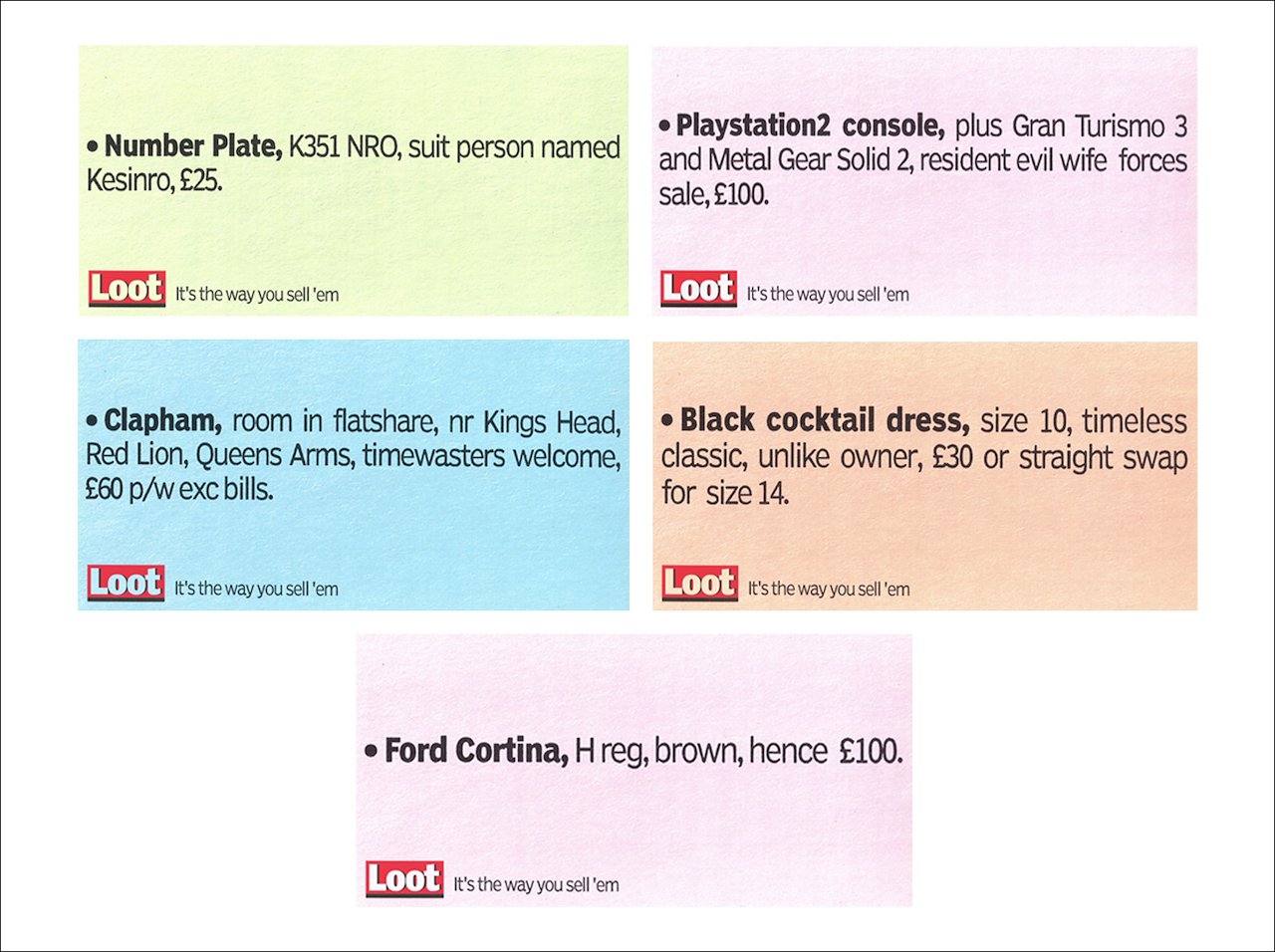 • Number Plate, K351 NRO, suit person named Kesinro, £25.

Loot It's the way you sell 'em

• Playstation2 console, plus Gran Turismo 3 and Metal Gear Solid 2, resident evil wife forces sale, £100.

Loot It's the way you sell 'em

• Clapham, room in flatshare, nr Kings Head, Red Lion, Queens Arms, timewasters welcome, £60 p/w exc bills.

Loot It's the way you sell 'em

• Black cocktail dress, size 10, timeless classic, unlike owner, £30 or straight swap for size 14.

Loot It's the way you sell 'em

• Ford Cortina, H reg, brown, hence £100.

Loot It's the way you sell 'em